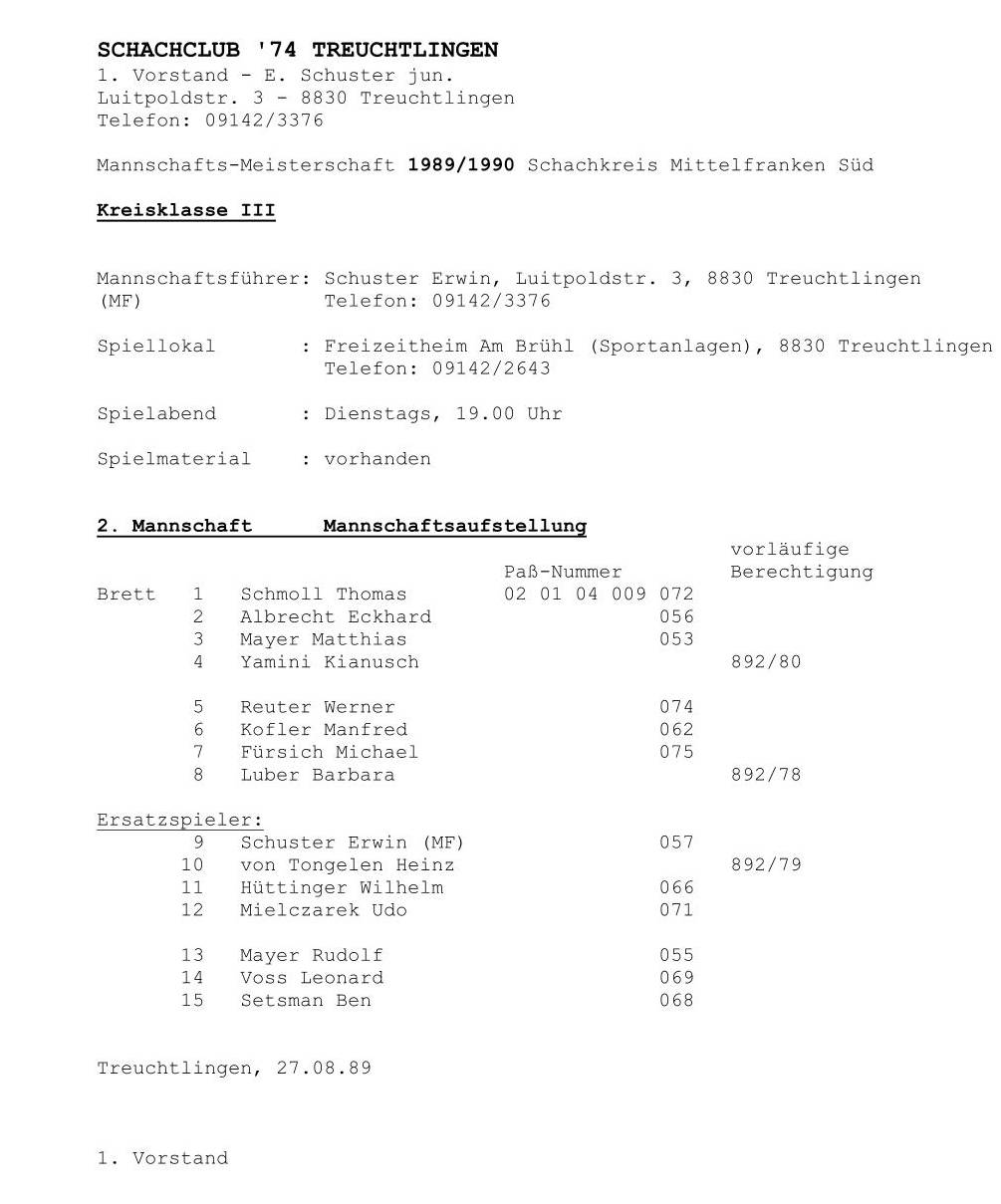 SCHACHCLUB '74 TREUCHTLINGEN
1. Vorstand - E. Schuster jun.
Luitpoldstr. 3 - 8830 Treuchtlingen
Telefon: 09142/3376

Mannschafts-Meisterschaft 1989/1990 Schachkreis Mittelfranken Süd

Kreisklasse III

Mannschaftsführer: Schuster Erwin, Luitpoldstr. 3, 8830 Treuchtlingen
(MF) Telefon: 09142/3376

Spiellokal : Freizeitheim Am Brühl (Sportanlagen), 8830 Treuchtlingen
Telefon: 09142/2643

Spielabend : Dienstags, 19.00 Uhr

Spielmaterial : vorhanden

2. Mannschaft Mannschaftsaufstellung

| | | | Paß-Nummer | vorläufige Berechtigung |
|---|---|---|---|---|
| Brett | 1 | Schmoll Thomas | 02 01 04 009 072 | |
| | 2 | Albrecht Eckhard | 056 | |
| | 3 | Mayer Matthias | 053 | |
| | 4 | Yamini Kianusch | | 892/80 |
| | 5 | Reuter Werner | 074 | |
| | 6 | Kofler Manfred | 062 | |
| | 7 | Fürsich Michael | 075 | |
| | 8 | Luber Barbara | | 892/78 |
| Ersatzspieler: | | | | |
| | 9 | Schuster Erwin (MF) | 057 | |
| | 10 | von Tongelen Heinz | | 892/79 |
| | 11 | Hüttinger Wilhelm | 066 | |
| | 12 | Mielczarek Udo | 071 | |
| | 13 | Mayer Rudolf | 055 | |
| | 14 | Voss Leonard | 069 | |
| | 15 | Setsman Ben | 068 | |

Treuchtlingen, 27.08.89

1. Vorstand